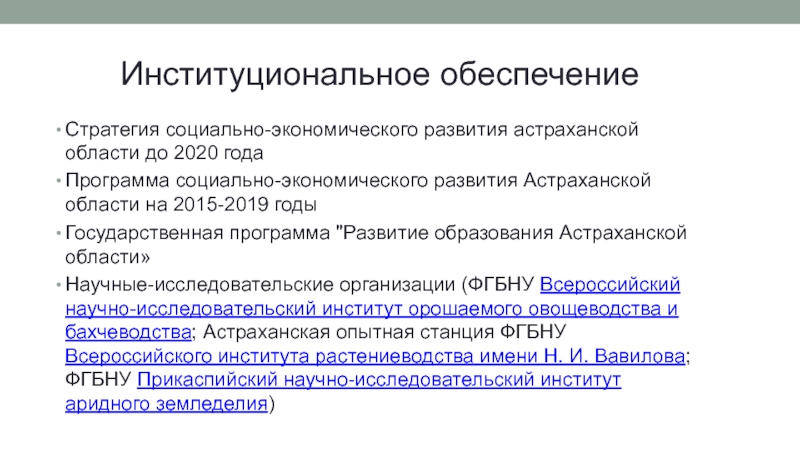 Институциональное обеспечение

• Стратегия социально-экономического развития астраханской области до 2020 года

• Программа социально-экономического развития Астраханской области на 2015-2019 годы

• Государственная программа "Развитие образования Астраханской области»

• Научные-исследовательские организации (ФГБНУ Всероссийский научно-исследовательский институт орошаемого овощеводства и бахчеводства; Астраханская опытная станция ФГБНУ Всероссийского института растениеводства имени Н. И. Вавилова; ФГБНУ Прикаспийский научно-исследовательский институт аридного земледелия)